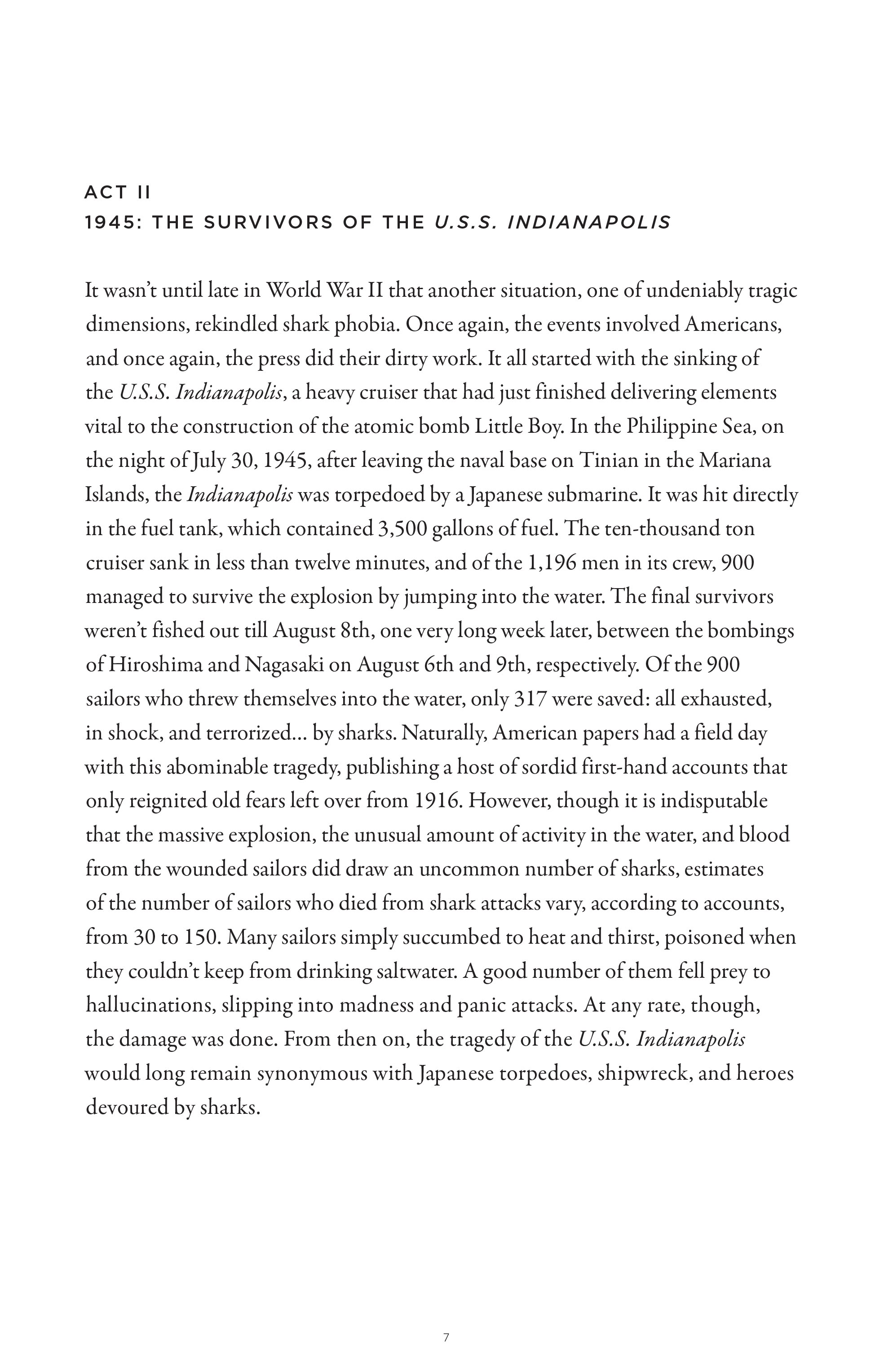 ACT II
1945: THE SURVIVORS OF THE U.S.S. INDIANAPOLIS

It wasn't until late in World War II that another situation, one of undeniably tragic dimensions, rekindled shark phobia. Once again, the events involved Americans, and once again, the press did their dirty work. It all started with the sinking of the U.S.S. Indianapolis, a heavy cruiser that had just finished delivering elements vital to the construction of the atomic bomb Little Boy. In the Philippine Sea, on the night of July 30, 1945, after leaving the naval base on Tinian in the Mariana Islands, the Indianapolis was torpedoed by a Japanese submarine. It was hit directly in the fuel tank, which contained 3,500 gallons of fuel. The ten-thousand ton cruiser sank in less than twelve minutes, and of the 1,196 men in its crew, 900 managed to survive the explosion by jumping into the water. The final survivors weren't fished out till August 8th, one very long week later, between the bombings of Hiroshima and Nagasaki on August 6th and 9th, respectively. Of the 900 sailors who threw themselves into the water, only 317 were saved: all exhausted, in shock, and terrorized... by sharks. Naturally, American papers had a field day with this abominable tragedy, publishing a host of sordid first-hand accounts that only reignited old fears left over from 1916. However, though it is indisputable that the massive explosion, the unusual amount of activity in the water, and blood from the wounded sailors did draw an uncommon number of sharks, estimates of the number of sailors who died from shark attacks vary, according to accounts, from 30 to 150. Many sailors simply succumbed to heat and thirst, poisoned when they couldn't keep from drinking saltwater. A good number of them fell prey to hallucinations, slipping into madness and panic attacks. At any rate, though, the damage was done. From then on, the tragedy of the U.S.S. Indianapolis would long remain synonymous with Japanese torpedoes, shipwreck, and heroes devoured by sharks.

7